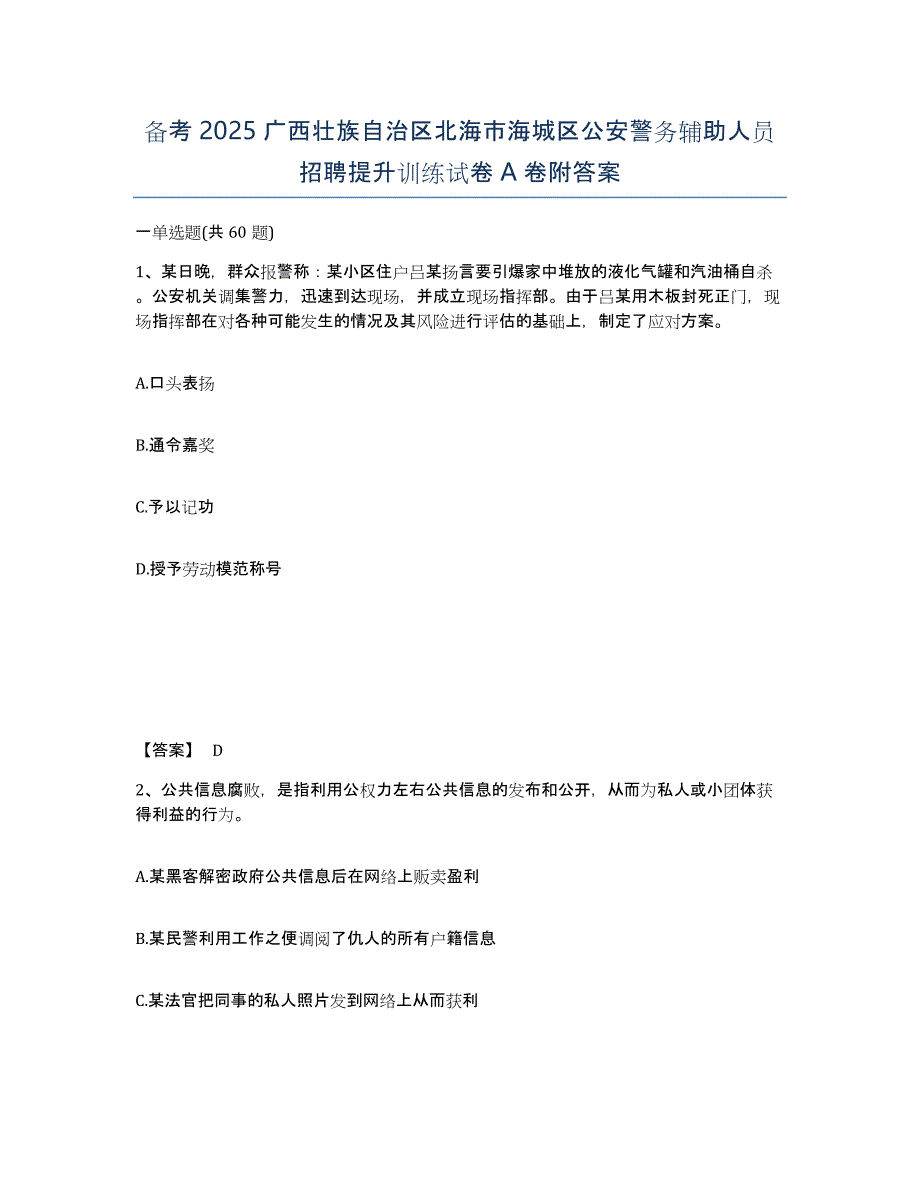 备考 2025 广西壮族自治区北海市海城区公安警务辅助人员招聘提升训练试卷 A 卷附答案

一单选题(共 60 题)

1、某日晚，群众报警称：某小区住户吕某扬言要引爆家中堆放的液化气罐和汽油桶自杀。公安机关调集警力，迅速到达现场，并成立现场指挥部。由于吕某用木板封死正门，现场指挥部在对各种可能发生的情况及其风险进行评估的基础上，制定了应对方案。

A.口头表扬

B.通令嘉奖

C.予以记功

D.授予劳动模范称号

【答案】 D

2、公共信息腐败，是指利用公权力左右公共信息的发布和公开，从而为私人或小团体获得利益的行为。

A.某黑客解密政府公共信息后在网络上贩卖盈利

B.某民警利用工作之便调阅了仇人的所有户籍信息

C.某法官把同事的私人照片发到网络上从而获利